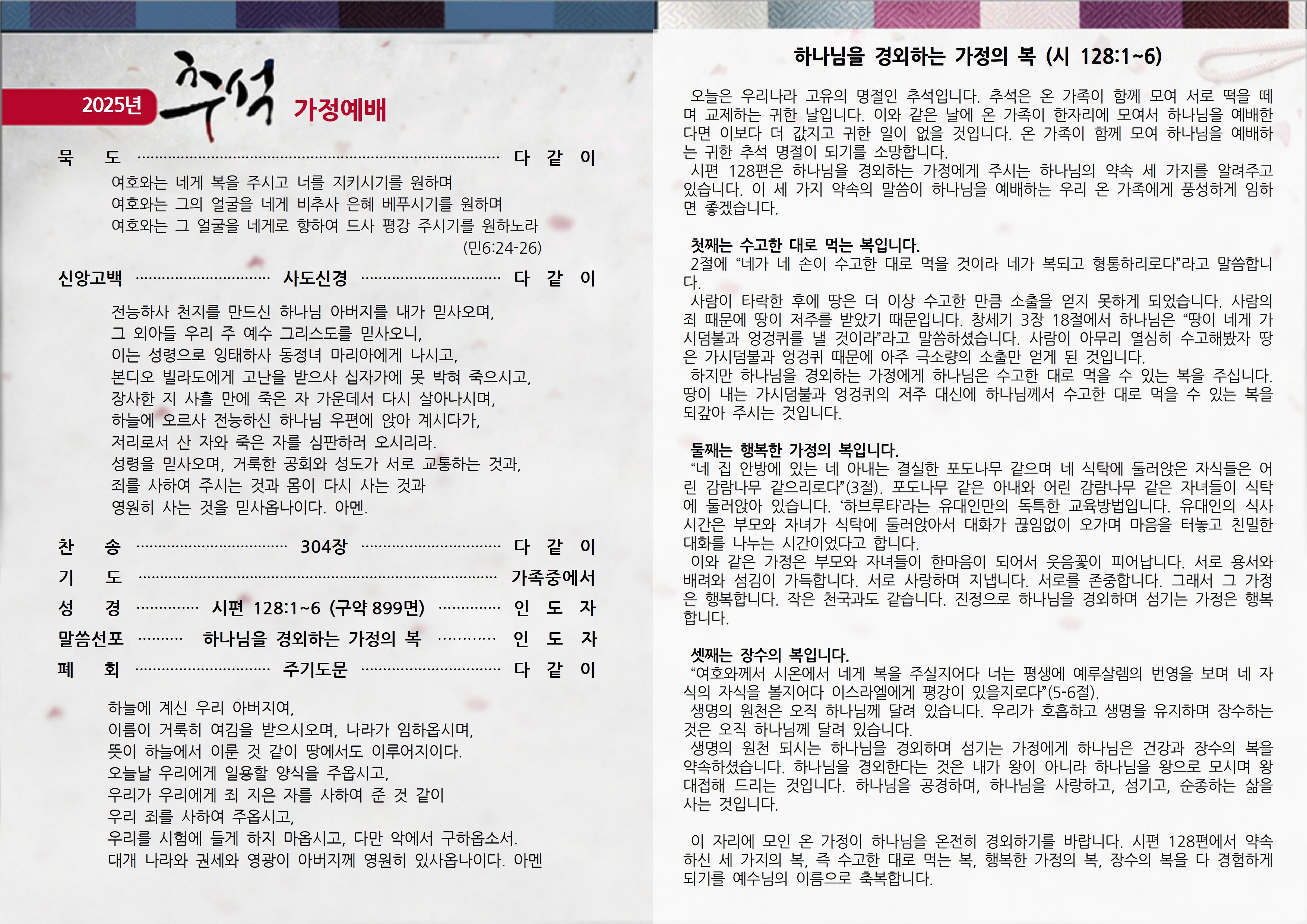 2025년 추석 가정예배

묵 도 다 같 이

여호와는 네게 복을 주시고 너를 지키시기를 원하며
여호와는 그의 얼굴을 네게 비추사 은혜 베푸시기를 원하며
여호와는 그 얼굴을 네게로 향하여 드사 평강 주시기를 원하노라
(민6:24-26)

신앙고백 사도신경 다 같 이

전능하사 천지를 만드신 하나님 아버지를 내가 믿사오며,
그 외아들 우리 주 예수 그리스도를 믿사오니,
이는 성령으로 잉태하사 동정녀 마리아에게 나시고,
본디오 빌라도에게 고난을 받으사 십자가에 못 박혀 죽으시고,
장사한 지 사흘 만에 죽은 자 가운데서 다시 살아나시며,
하늘에 오르사 전능하신 하나님 우편에 앉아 계시다가,
저리로서 산 자와 죽은 자를 심판하러 오시리라.
성령을 믿사오며, 거룩한 공회와 성도가 서로 교통하는 것과,
죄를 사하여 주시는 것과 몸이 다시 사는 것과
영원히 사는 것을 믿사옵나이다. 아멘.

찬 송 304장 다 같 이
기 도 가족중에서
성 경 시편 128:1~6 (구약 899면) 인 도 자
말씀선포 하나님을 경외하는 가정의 복 인 도 자
폐 회 주기도문 다 같 이

하늘에 계신 우리 아버지여,
이름이 거룩히 여김을 받으시오며, 나라가 임하옵시며,
뜻이 하늘에서 이룬 것 같이 땅에서도 이루어지이다.
오늘날 우리에게 일용할 양식을 주옵시고,
우리가 우리에게 죄 지은 자를 사하여 준 것 같이
우리 죄를 사하여 주옵시고,
우리를 시험에 들게 하지 마옵시고, 다만 악에서 구하옵소서.
대개 나라와 권세와 영광이 아버지께 영원히 있사옵나이다. 아멘

하나님을 경외하는 가정의 복 (시 128:1~6)

오늘은 우리나라 고유의 명절인 추석입니다. 추석은 온 가족이 함께 모여 서로 떡을 떼며 교제하는 귀한 날입니다. 이와 같은 날에 온 가족이 한자리에 모여서 하나님을 예배한다면 이보다 더 값지고 귀한 일이 없을 것입니다. 온 가족이 함께 모여 하나님을 예배하는 귀한 추석 명절이 되기를 소망합니다.
시편 128편은 하나님을 경외하는 가정에게 주시는 하나님의 약속 세 가지를 알려주고 있습니다. 이 세 가지 약속의 말씀이 하나님을 예배하는 우리 온 가족에게 풍성하게 임하면 좋겠습니다.

첫째는 수고한 대로 먹는 복입니다.
2절에 "네가 네 손이 수고한 대로 먹을 것이라 네가 복되고 형통하리로다"라고 말씀합니다.
사람이 타락한 후에 땅은 더 이상 수고한 만큼 소출을 얻지 못하게 되었습니다. 사람의 죄 때문에 땅이 저주를 받았기 때문입니다. 창세기 3장 18절에서 하나님은 "땅이 네게 가시덤불과 엉겅퀴를 낼 것이라"라고 말씀하셨습니다. 사람이 아무리 열심히 수고해봤자 땅은 가시덤불과 엉겅퀴 때문에 아주 극소량의 소출만 얻게 된 것입니다.
하지만 하나님을 경외하는 가정에게 하나님은 수고한 대로 먹을 수 있는 복을 주십니다. 땅이 내는 가시덤불과 엉겅퀴의 저주 대신에 하나님께서 수고한 대로 먹을 수 있는 복을 되갚아 주시는 것입니다.

둘째는 행복한 가정의 복입니다.
"네 집 안방에 있는 네 아내는 결실한 포도나무 같으며 네 식탁에 둘러앉은 자식들은 어린 감람나무 같으리로다"(3절). 포도나무 같은 아내와 어린 감람나무 같은 자녀들이 식탁에 둘러앉아 있습니다. '하브루타'라는 유대인만의 독특한 교육방법입니다. 유대인의 식사 시간은 부모와 자녀가 식탁에 둘러앉아서 대화가 끊임없이 오가며 마음을 터놓고 친밀한 대화를 나누는 시간이었다고 합니다.
이와 같은 가정은 부모와 자녀들이 한마음이 되어서 웃음꽃이 피어납니다. 서로 용서와 배려와 섬김이 가득합니다. 서로 사랑하며 지냅니다. 서로를 존중합니다. 그래서 그 가정은 행복합니다. 작은 천국과도 같습니다. 진정으로 하나님을 경외하며 섬기는 가정은 행복합니다.

셋째는 장수의 복입니다.
"여호와께서 시온에서 네게 복을 주실지어다 너는 평생에 예루살렘의 번영을 보며 네 자식의 자식을 볼지어다 이스라엘에게 평강이 있을지로다"(5-6절).
생명의 원천은 오직 하나님께 달려 있습니다. 우리가 호흡하고 생명을 유지하며 장수하는 것은 오직 하나님께 달려 있습니다.
생명의 원천 되시는 하나님을 경외하며 섬기는 가정에게 하나님은 건강과 장수의 복을 약속하셨습니다. 하나님을 경외한다는 것은 내가 왕이 아니라 하나님을 왕으로 모시며 왕 대접해 드리는 것입니다. 하나님을 공경하며, 하나님을 사랑하고, 섬기고, 순종하는 삶을 사는 것입니다.

이 자리에 모인 온 가정이 하나님을 온전히 경외하기를 바랍니다. 시편 128편에서 약속하신 세 가지의 복, 즉 수고한 대로 먹는 복, 행복한 가정의 복, 장수의 복을 다 경험하게 되기를 예수님의 이름으로 축복합니다.